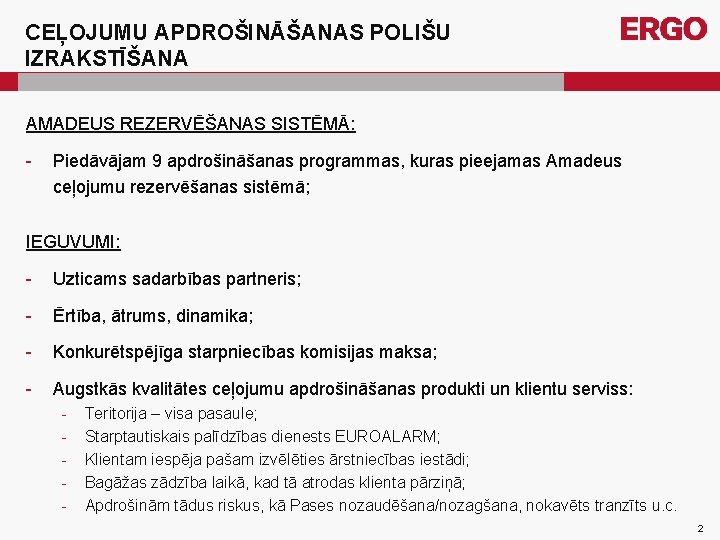 CEĻOJUMU APDROŠINĀŠANAS POLIŠU IZRAKSTĪŠANA

ERGO

AMADEUS REZERVĒŠANAS SISTĒMĀ:

- Piedāvājam 9 apdrošināšanas programmas, kuras pieejamas Amadeus ceļojumu rezervēšanas sistēmā;

IEGUVUMI:

- Uzticams sadarbības partneris;
- Ērtība, ātrums, dinamika;
- Konkurētspējīga starpniecības komisijas maksa;
- Augstkās kvalitātes ceļojumu apdrošināšanas produkti un klientu serviss:
  - Teritorija – visa pasaule;
  - Starptautiskais palīdzības dienests EUROALARM;
  - Klientam iespēja pašam izvēlēties ārstniecības iestādi;
  - Bagāžas zādzība laikā, kad tā atrodas klienta pārziņā;
  - Apdrošinām tādus riskus, kā Pases nozaudēšana/nozagšana, nokavēts tranzīts u.c.

2